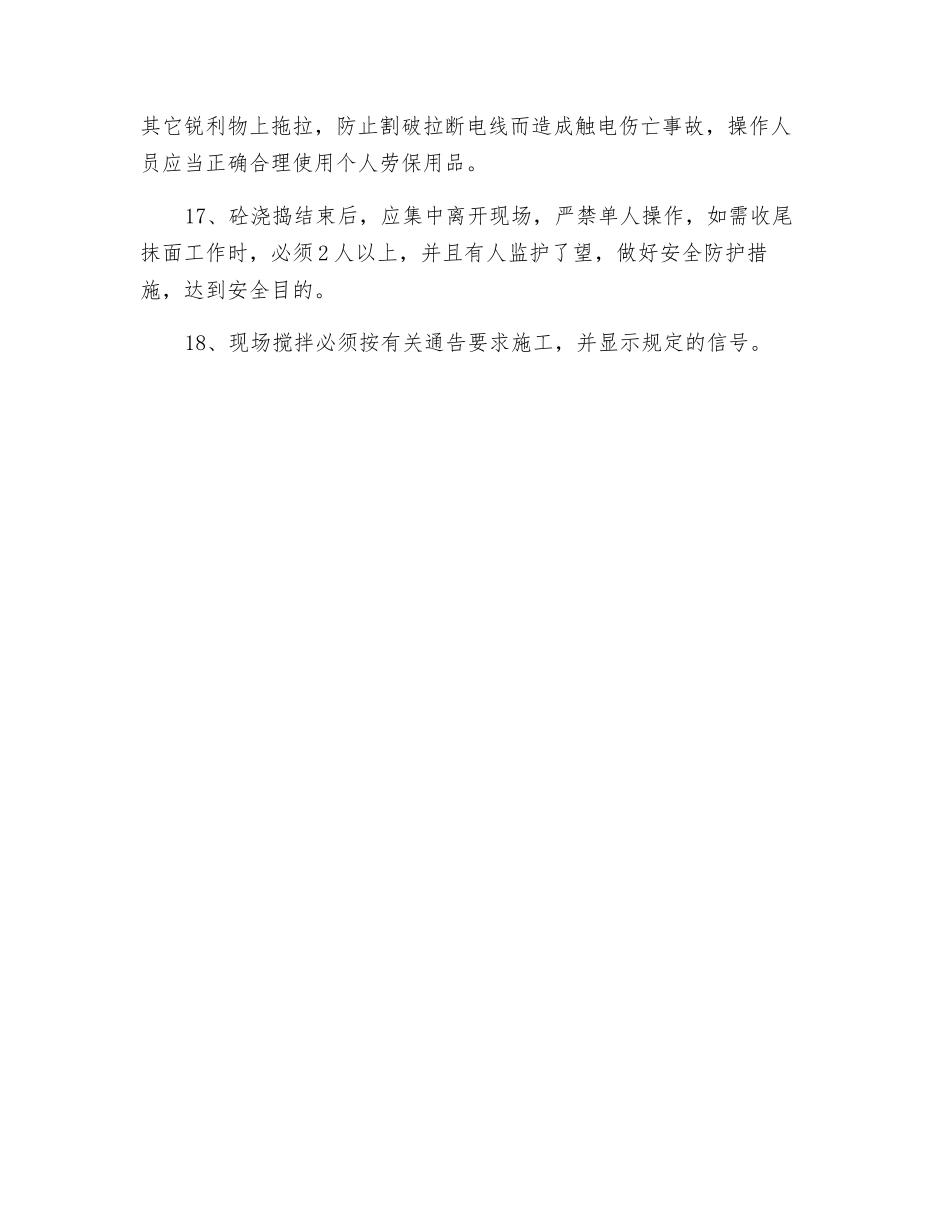 其它锐利物上拖拉，防止割破拉断电线而造成触电伤亡事故，操作人员应当正确合理使用个人劳保用品。

17、砼浇捣结束后，应集中离开现场，严禁单人操作，如需收尾抹面工作时，必须2人以上，并且有人监护了望，做好安全防护措施，达到安全目的。

18、现场搅拌必须按有关通告要求施工，并显示规定的信号。